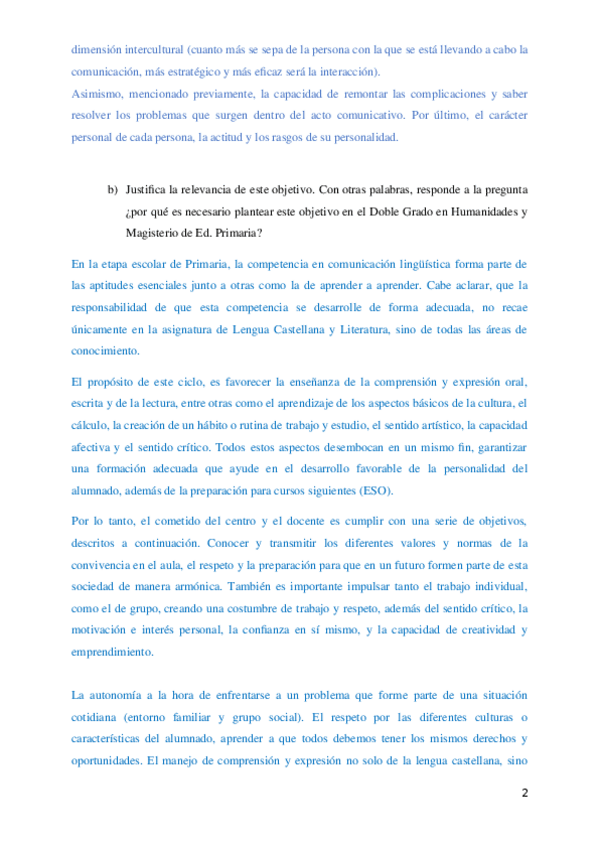 dimensión intercultural (cuanto más se sepa de la persona con la que se está llevando a cabo la comunicación, más estratégico y más eficaz será la interacción).
Asimismo, mencionado previamente, la capacidad de remontar las complicaciones y saber resolver los problemas que surgen dentro del acto comunicativo. Por último, el carácter personal de cada persona, la actitud y los rasgos de su personalidad.

b) Justifica la relevancia de este objetivo. Con otras palabras, responde a la pregunta ¿por qué es necesario plantear este objetivo en el Doble Grado en Humanidades y Magisterio de Ed. Primaria?

En la etapa escolar de Primaria, la competencia en comunicación lingüística forma parte de las aptitudes esenciales junto a otras como la de aprender a aprender. Cabe aclarar, que la responsabilidad de que esta competencia se desarrolle de forma adecuada, no recae únicamente en la asignatura de Lengua Castellana y Literatura, sino de todas las áreas de conocimiento.

El propósito de este ciclo, es favorecer la enseñanza de la comprensión y expresión oral, escrita y de la lectura, entre otras como el aprendizaje de los aspectos básicos de la cultura, el cálculo, la creación de un hábito o rutina de trabajo y estudio, el sentido artístico, la capacidad afectiva y el sentido crítico. Todos estos aspectos desembocan en un mismo fin, garantizar una formación adecuada que ayude en el desarrollo favorable de la personalidad del alumnado, además de la preparación para cursos siguientes (ESO).

Por lo tanto, el cometido del centro y el docente es cumplir con una serie de objetivos, descritos a continuación. Conocer y transmitir los diferentes valores y normas de la convivencia en el aula, el respeto y la preparación para que en un futuro formen parte de esta sociedad de manera armónica. También es importante impulsar tanto el trabajo individual, como el de grupo, creando una costumbre de trabajo y respeto, además del sentido crítico, la motivación e interés personal, la confianza en sí mismo, y la capacidad de creatividad y emprendimiento.

La autonomía a la hora de enfrentarse a un problema que forme parte de una situación cotidiana (entorno familiar y grupo social). El respeto por las diferentes culturas o características del alumnado, aprender a que todos debemos tener los mismos derechos y oportunidades. El manejo de comprensión y expresión no solo de la lengua castellana, sino

2